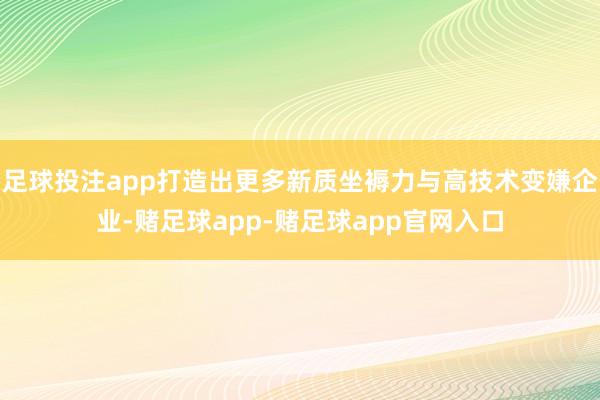 足球投注app打造出更多新质坐褥力与高技术变嫌企业-赌足球app-赌足球app官网入口